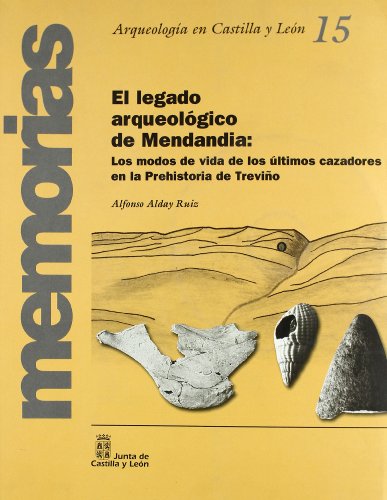 memorias

Arqueología en Castilla y León 15

El legado arqueológico de Mendandia:
Los modos de vida de los últimos cazadores en la Prehistoria de Treviño

Alfonso Alday Ruiz

Junta de Castilla y León